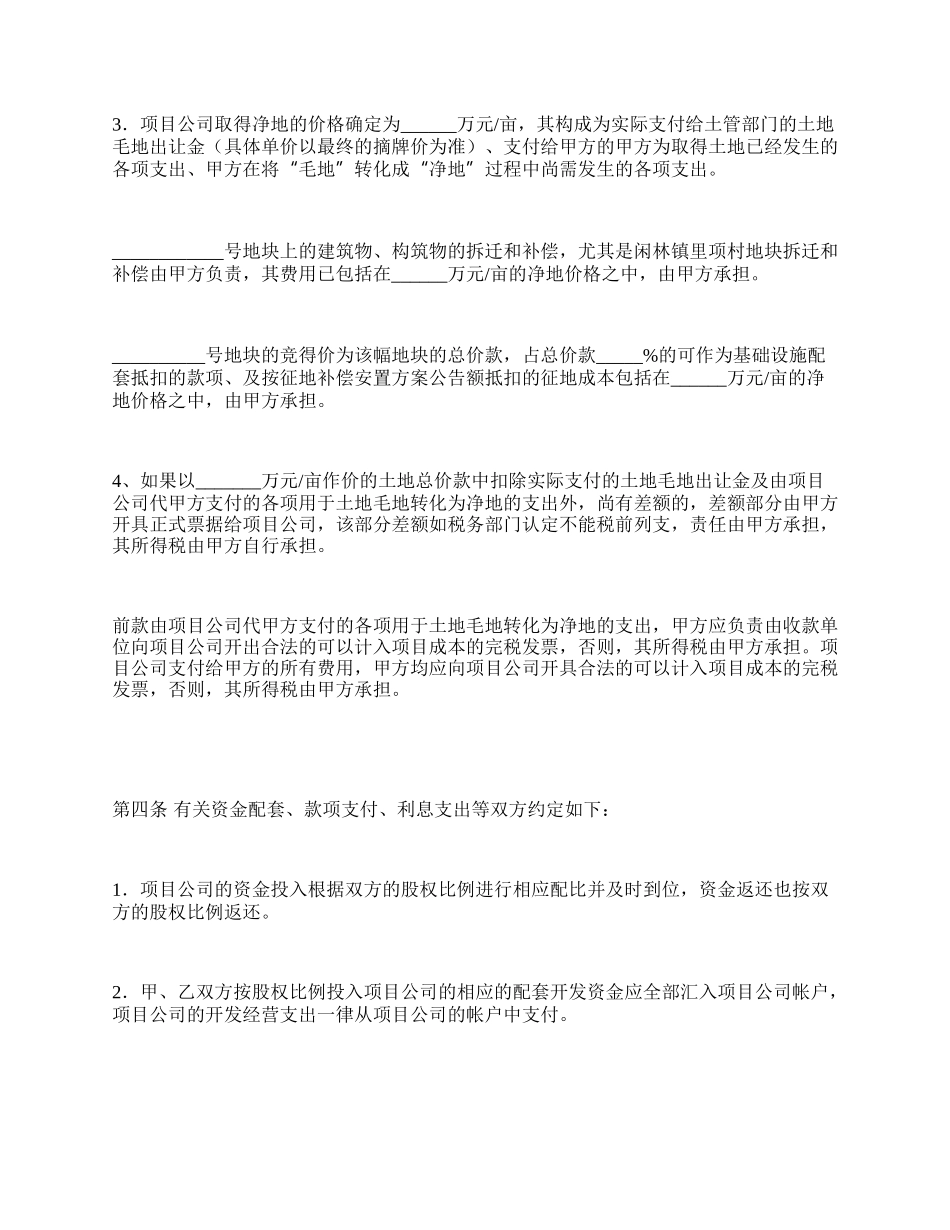 3．项目公司取得净地的价格确定为______万元/亩，其构成为实际支付给土管部门的土地毛地出让金（具体单价以最终的摘牌价为准）、支付给甲方的甲方为取得土地已经发生的各项支出、甲方在将“毛地”转化成“净地”过程中尚需发生的各项支出。

____________号地块上的建筑物、构筑物的拆迁和补偿，尤其是闲林镇里项村地块拆迁和补偿由甲方负责，其费用已包括在______万元/亩的净地价格之中，由甲方承担。

__________号地块的竞得价为该幅地块的总价款，占总价款_____%的可作为基础设施配套抵扣的款项、及按征地补偿安置方案公告额抵扣的征地成本包括在______万元/亩的净地价格之中，由甲方承担。

4、如果以_______万元/亩作价的土地总价款中扣除实际支付的土地毛地出让金及由项目公司代甲方支付的各项用于土地毛地转化为净地的支出外，尚有差额的，差额部分由甲方开具正式票据给项目公司，该部分差额如税务部门认定不能税前列支，责任由甲方承担，其所得税由甲方自行承担。

前款由项目公司代甲方支付的各项用于土地毛地转化为净地的支出，甲方应负责由收款单位向项目公司开出合法的可以计入项目成本的完税发票，否则，其所得税由甲方承担。项目公司支付给甲方的所有费用，甲方均应向项目公司开具合法的可以计入项目成本的完税发票，否则，其所得税由甲方承担。

第四条 有关资金配套、款项支付、利息支出等双方约定如下：

1．项目公司的资金投入根据双方的股权比例进行相应配比并及时到位，资金返还也按双方的股权比例返还。

2．甲、乙双方按股权比例投入项目公司的相应的配套开发资金应全部汇入项目公司帐户，项目公司的开发经营支出一律从项目公司的帐户中支付。